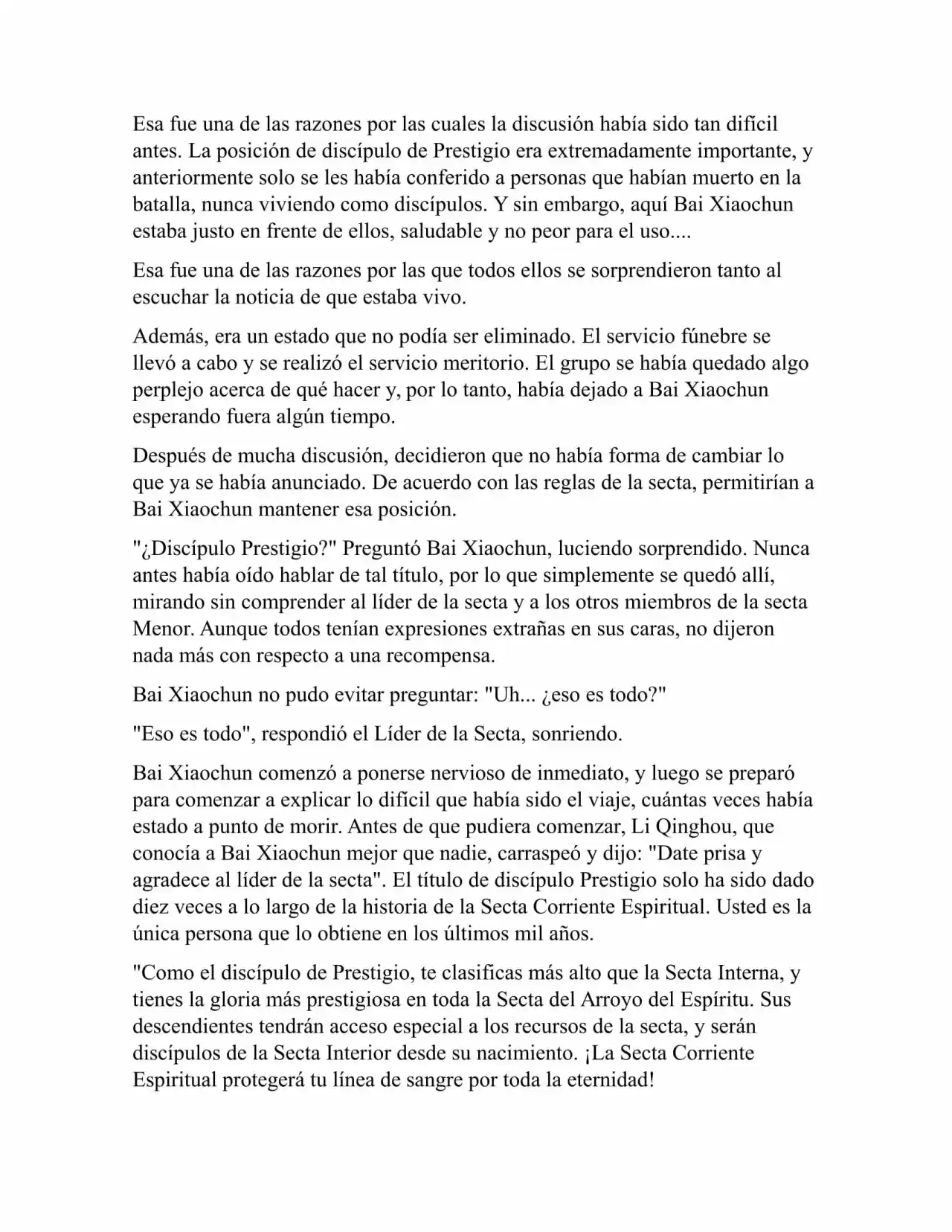 Esa fue una de las razones por las cuales la discusión había sido tan difícil antes. La posición de discípulo de Prestigio era extremadamente importante, y anteriormente solo se les había conferido a personas que habían muerto en la batalla, nunca viviendo como discípulos. Y sin embargo, aquí Bai Xiaochun estaba justo en frente de ellos, saludable y no peor para el uso....

Esa fue una de las razones por las que todos ellos se sorprendieron tanto al escuchar la noticia de que estaba vivo.

Además, era un estado que no podía ser eliminado. El servicio fúnebre se llevó a cabo y se realizó el servicio meritorio. El grupo se había quedado algo perplejo acerca de qué hacer y, por lo tanto, había dejado a Bai Xiaochun esperando fuera algún tiempo.

Después de mucha discusión, decidieron que no había forma de cambiar lo que ya se había anunciado. De acuerdo con las reglas de la secta, permitirían a Bai Xiaochun mantener esa posición.

"¿Discípulo Prestigio?" Preguntó Bai Xiaochun, luciendo sorprendido. Nunca antes había oído hablar de tal título, por lo que simplemente se quedó allí, mirando sin comprender al líder de la secta y a los otros miembros de la secta Menor. Aunque todos tenían expresiones extrañas en sus caras, no dijeron nada más con respecto a una recompensa.

Bai Xiaochun no pudo evitar preguntar: "Uh... ¿eso es todo?"

"Eso es todo", respondió el Líder de la Secta, sonriendo.

Bai Xiaochun comenzó a ponerse nervioso de inmediato, y luego se preparó para comenzar a explicar lo difícil que había sido el viaje, cuántas veces había estado a punto de morir. Antes de que pudiera comenzar, Li Qinghou, que conocía a Bai Xiaochun mejor que nadie, carraspeó y dijo: "Date prisa y agradece al líder de la secta". El título de discípulo Prestigio solo ha sido dado diez veces a lo largo de la historia de la Secta Corriente Espiritual. Usted es la única persona que lo obtiene en los últimos mil años.

"Como el discípulo de Prestigio, te clasificas más alto que la Secta Interna, y tienes la gloria más prestigiosa en toda la Secta del Arroyo del Espíritu. Sus descendientes tendrán acceso especial a los recursos de la secta, y serán discípulos de la Secta Interior desde su nacimiento. ¡La Secta Corriente Espiritual protegerá tu línea de sangre por toda la eternidad!